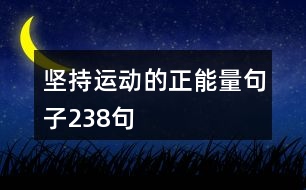 坚持运动的正能量句子238句